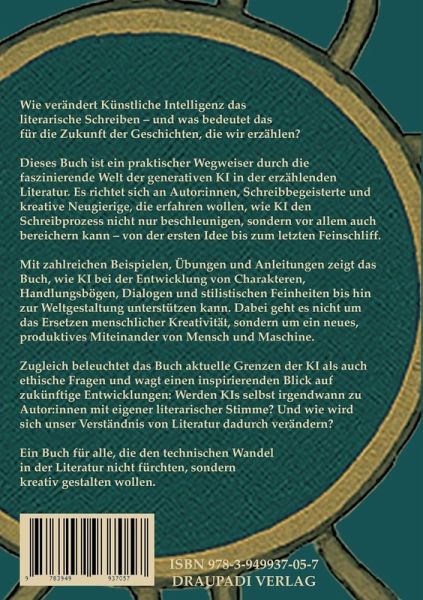 Wie verändert Künstliche Intelligenz das literarische Schreiben – und was bedeutet das für die Zukunft der Geschichten, die wir erzählen?

Dieses Buch ist ein praktischer Wegweiser durch die faszinierende Welt der generativen KI in der erzählenden Literatur. Es richtet sich an Autor:innen, Schreibbegeisterte und kreative Neugierige, die erfahren wollen, wie KI den Schreibprozess nicht nur beschleunigen, sondern vor allem auch bereichern kann – von der ersten Idee bis zum letzten Feinschliff.

Mit zahlreichen Beispielen, Übungen und Anleitungen zeigt das Buch, wie KI bei der Entwicklung von Charakteren, Handlungsbögen, Dialogen und stilistischen Feinheiten bis hin zur Weltgestaltung unterstützen kann. Dabei geht es nicht um das Ersetzen menschlicher Kreativität, sondern um ein neues, produktives Miteinander von Mensch und Maschine.

Zugleich beleuchtet das Buch aktuelle Grenzen der KI als auch ethische Fragen und wagt einen inspirierenden Blick auf zukünftige Entwicklungen: Werden KIs selbst irgendwann zu Autor:innen mit eigener literarischer Stimme? Und wie wird sich unser Verständnis von Literatur dadurch verändern?

Ein Buch für alle, die den technischen Wandel in der Literatur nicht fürchten, sondern kreativ gestalten wollen.

9 783949 937057

ISBN 978-3-949937-05-7
DRAUPADI VERLAG